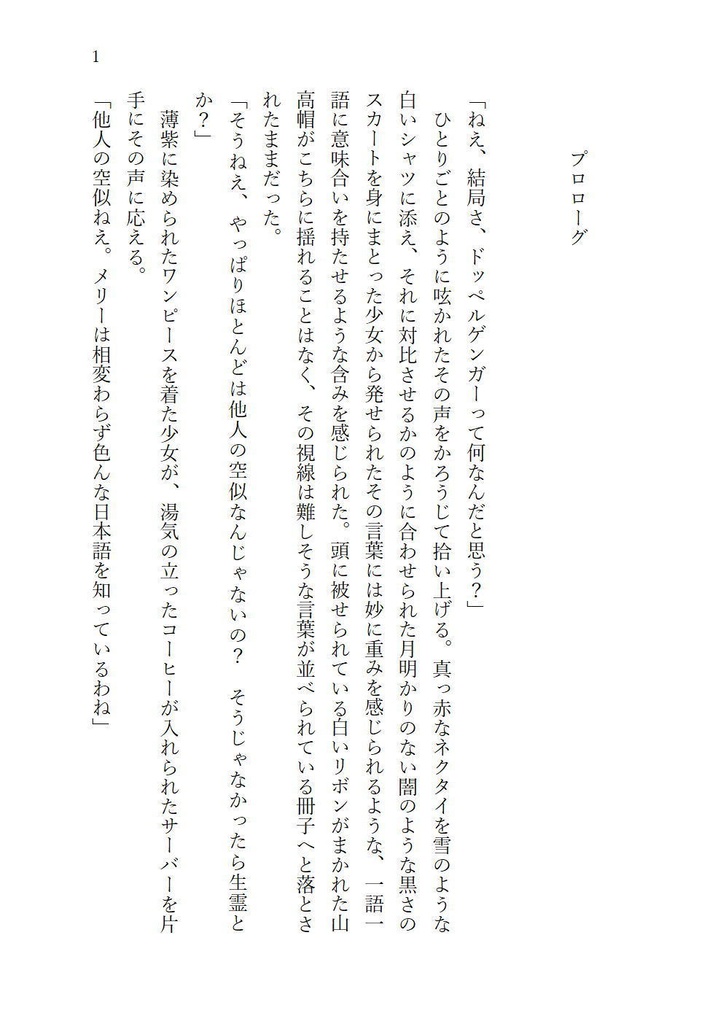 1

プロローグ

「ねえ、結局さ、ドッペルゲンガーって何なんだと思う？」

ひとりごとのように呟かれたその声をかろうじて拾い上げる。真っ赤なネクタイを雪のような白いシャツに添え、それに対比させるかのように合わせられた月明かりのない闇のような黒さのスカートを身にまとった少女から発せられたその言葉には妙に重みを感じられるような、一語一語に意味合いを持たせるような含みを感じられた。頭に被せられている白いリボンがまかれた山高帽がこちらに揺れることはなく、その視線は難しそうな言葉が並べられている冊子へと落とされたままだった。

「そうねえ、やっぱりほとんどは他人の空似なんじゃないの？　そうじゃなかったら生霊とか？」

薄紫に染められたワンピースを着た少女が、湯気の立ったコーヒーが入れられたサーバーを片手にその声に応える。

「他人の空似ねえ。メリーは相変わらず色んな日本語を知っているわね」